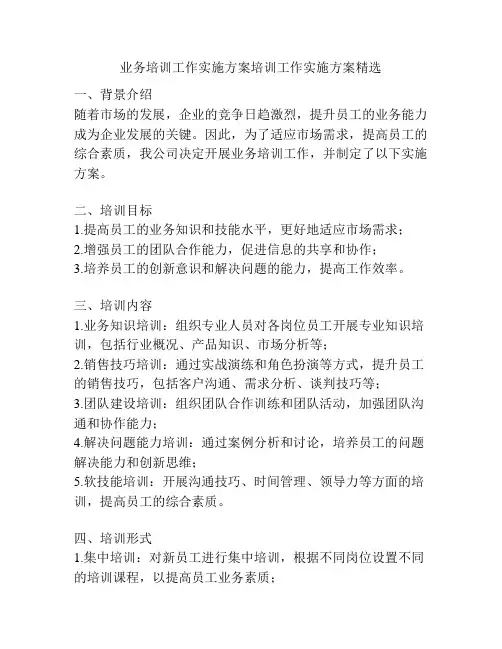 业务培训工作实施方案培训工作实施方案精选

一、背景介绍
随着市场的发展，企业的竞争日趋激烈，提升员工的业务能力成为企业发展的关键。因此，为了适应市场需求，提高员工的综合素质，我公司决定开展业务培训工作，并制定了以下实施方案。

二、培训目标
1.提高员工的业务知识和技能水平，更好地适应市场需求；
2.增强员工的团队合作能力，促进信息的共享和协作；
3.培养员工的创新意识和解决问题的能力，提高工作效率。

三、培训内容
1.业务知识培训：组织专业人员对各岗位员工开展专业知识培训，包括行业概况、产品知识、市场分析等；
2.销售技巧培训：通过实战演练和角色扮演等方式，提升员工的销售技巧，包括客户沟通、需求分析、谈判技巧等；
3.团队建设培训：组织团队合作训练和团队活动，加强团队沟通和协作能力；
4.解决问题能力培训：通过案例分析和讨论，培养员工的问题解决能力和创新思维；
5.软技能培训：开展沟通技巧、时间管理、领导力等方面的培训，提高员工的综合素质。

四、培训形式
1.集中培训：对新员工进行集中培训，根据不同岗位设置不同的培训课程，以提高员工业务素质；